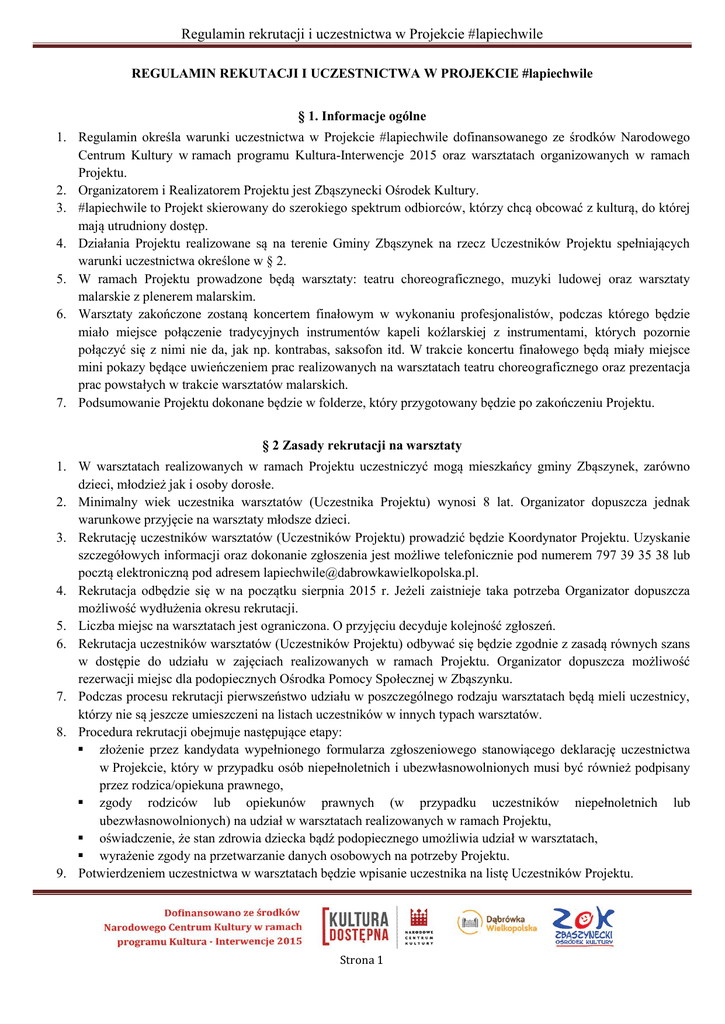 Regulamin rekrutacji i uczestnictwa w Projekcie #lapiechwile

REGULAMIN REKUTACJI I UCZESTNICTWA W PROJEKCIE #lapiechwile

§ 1. Informacje ogólne

1. Regulamin określa warunki uczestnictwa w Projekcie #lapiechwile dofinansowanego ze środków Narodowego Centrum Kultury w ramach programu Kultura-Interwencje 2015 oraz warsztatach organizowanych w ramach Projektu.
2. Organizatorem i Realizatorem Projektu jest Zbąszynecki Ośrodek Kultury.
3. #lapiechwile to Projekt skierowany do szerokiego spektrum odbiorców, którzy chcą obcować z kulturą, do której mają utrudniony dostęp.
4. Działania Projektu realizowane są na terenie Gminy Zbąszynek na rzecz Uczestników Projektu spełniających warunki uczestnictwa określone w § 2.
5. W ramach Projektu prowadzone będą warsztaty: teatru choreograficznego, muzyki ludowej oraz warsztaty malarskie z plenerem malarskim.
6. Warsztaty zakończone zostaną koncertem finałowym w wykonaniu profesjonalistów, podczas którego będzie miało miejsce połączenie tradycyjnych instrumentów kapeli koźlarskiej z instrumentami, których pozornie połączyć się z nimi nie da, jak np. kontrabas, saksofon itd. W trakcie koncertu finałowego będą miały miejsce mini pokazy będące uwieńczeniem prac realizowanych na warsztatach teatru choreograficznego oraz prezentacja prac powstałych w trakcie warsztatów malarskich.
7. Podsumowanie Projektu dokonane będzie w folderze, który przygotowany będzie po zakończeniu Projektu.

§ 2 Zasady rekrutacji na warsztaty

1. W warsztatach realizowanych w ramach Projektu uczestniczyć mogą mieszkańcy gminy Zbąszynek, zarówno dzieci, młodzież jak i osoby dorosłe.
2. Minimalny wiek uczestnika warsztatów (Uczestnika Projektu) wynosi 8 lat. Organizator dopuszcza jednak warunkowe przyjęcie na warsztaty młodsze dzieci.
3. Rekrutację uczestników warsztatów (Uczestników Projektu) prowadzić będzie Koordynator Projektu. Uzyskanie szczegółowych informacji oraz dokonanie zgłoszenia jest możliwe telefonicznie pod numerem 797 39 35 38 lub pocztą elektroniczną pod adresem lapiechwile@dabrowkawielkopolska.pl.
4. Rekrutacja odbędzie się w na początku sierpnia 2015 r. Jeżeli zaistnieje taka potrzeba Organizator dopuszcza możliwość wydłużenia okresu rekrutacji.
5. Liczba miejsc na warsztatach jest ograniczona. O przyjęciu decyduje kolejność zgłoszeń.
6. Rekrutacja uczestników warsztatów (Uczestników Projektu) odbywać się będzie zgodnie z zasadą równych szans w dostępie do udziału w zajęciach realizowanych w ramach Projektu. Organizator dopuszcza możliwość rezerwacji miejsc dla podopiecznych Ośrodka Pomocy Społecznej w Zbąszynku.
7. Podczas procesu rekrutacji pierwszeństwo udziału w poszczególnego rodzaju warsztatach będą mieli uczestnicy, którzy nie są jeszcze umieszczeni na listach uczestników w innych typach warsztatów.
8. Procedura rekrutacji obejmuje następujące etapy:
▪ złożenie przez kandydata wypełnionego formularza zgłoszeniowego stanowiącego deklarację uczestnictwa w Projekcie, który w przypadku osób niepełnoletnich i ubezwłasnowolnionych musi być również podpisany przez rodzica/opiekuna prawnego,
▪ zgody rodziców lub opiekunów prawnych (w przypadku uczestników niepełnoletnich lub ubezwłasnowolnionych) na udział w warsztatach realizowanych w ramach Projektu,
▪ oświadczenie, że stan zdrowia dziecka bądź podopiecznego umożliwia udział w warsztatach,
▪ wyrażenie zgody na przetwarzanie danych osobowych na potrzeby Projektu.
9. Potwierdzeniem uczestnictwa w warsztatach będzie wpisanie uczestnika na listę Uczestników Projektu.

Dofinansowano ze środków Narodowego Centrum Kultury w ramach programu Kultura - Interwencje 2015

KULTURA DOSTĘPNA

NARODOWE CENTRUM KULTURY

Dąbrówka Wielkopolska

ZOK ZBĄSZYNECKI OŚRODEK KULTURY

Strona 1